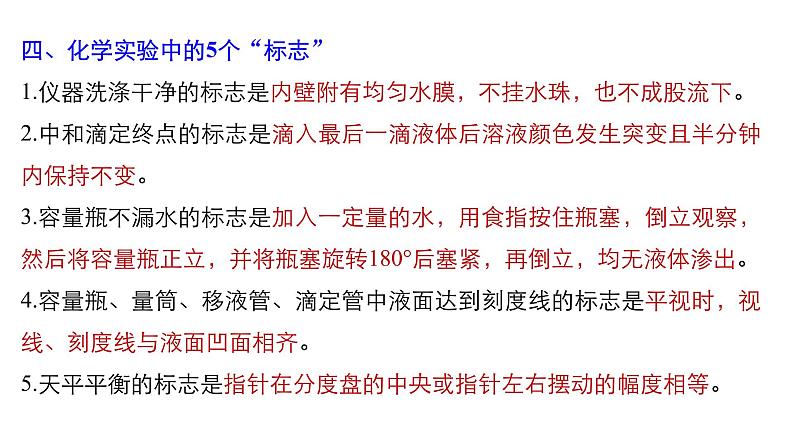 四、化学实验中的5个“标志”

1.仪器洗涤干净的标志是内壁附有均匀水膜，不挂水珠，也不成股流下。

2.中和滴定终点的标志是滴入最后一滴液体后溶液颜色发生突变且半分钟内保持不变。

3.容量瓶不漏水的标志是加入一定量的水，用食指按住瓶塞，倒立观察，然后将容量瓶正立，并将瓶塞旋转180°后塞紧，再倒立，均无液体渗出。

4.容量瓶、量筒、移液管、滴定管中液面达到刻度线的标志是平视时，视线、刻度线与液面凹面相齐。

5.天平平衡的标志是指针在分度盘的中央或指针左右摆动的幅度相等。